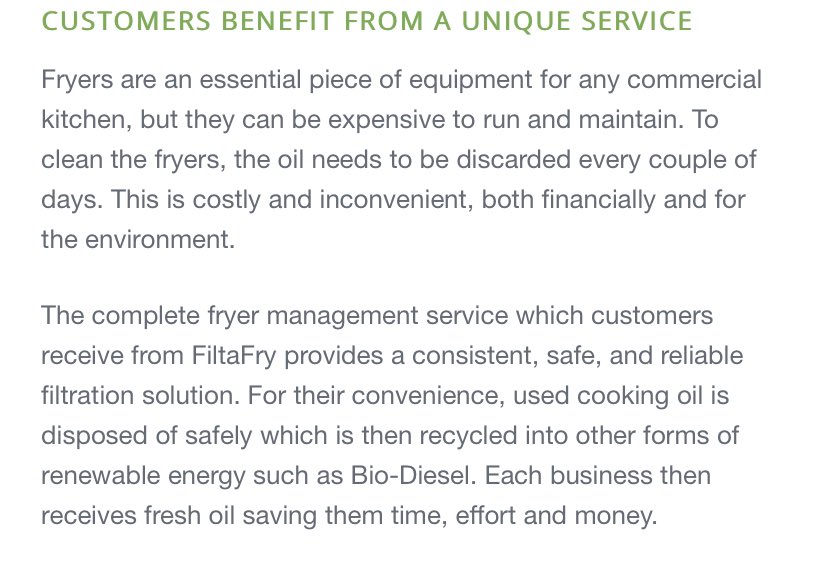 CUSTOMERS BENEFIT FROM A UNIQUE SERVICE

Fryers are an essential piece of equipment for any commercial kitchen, but they can be expensive to run and maintain. To clean the fryers, the oil needs to be discarded every couple of days. This is costly and inconvenient, both financially and for the environment.

The complete fryer management service which customers receive from FiltaFry provides a consistent, safe, and reliable filtration solution. For their convenience, used cooking oil is disposed of safely which is then recycled into other forms of renewable energy such as Bio-Diesel. Each business then receives fresh oil saving them time, effort and money.